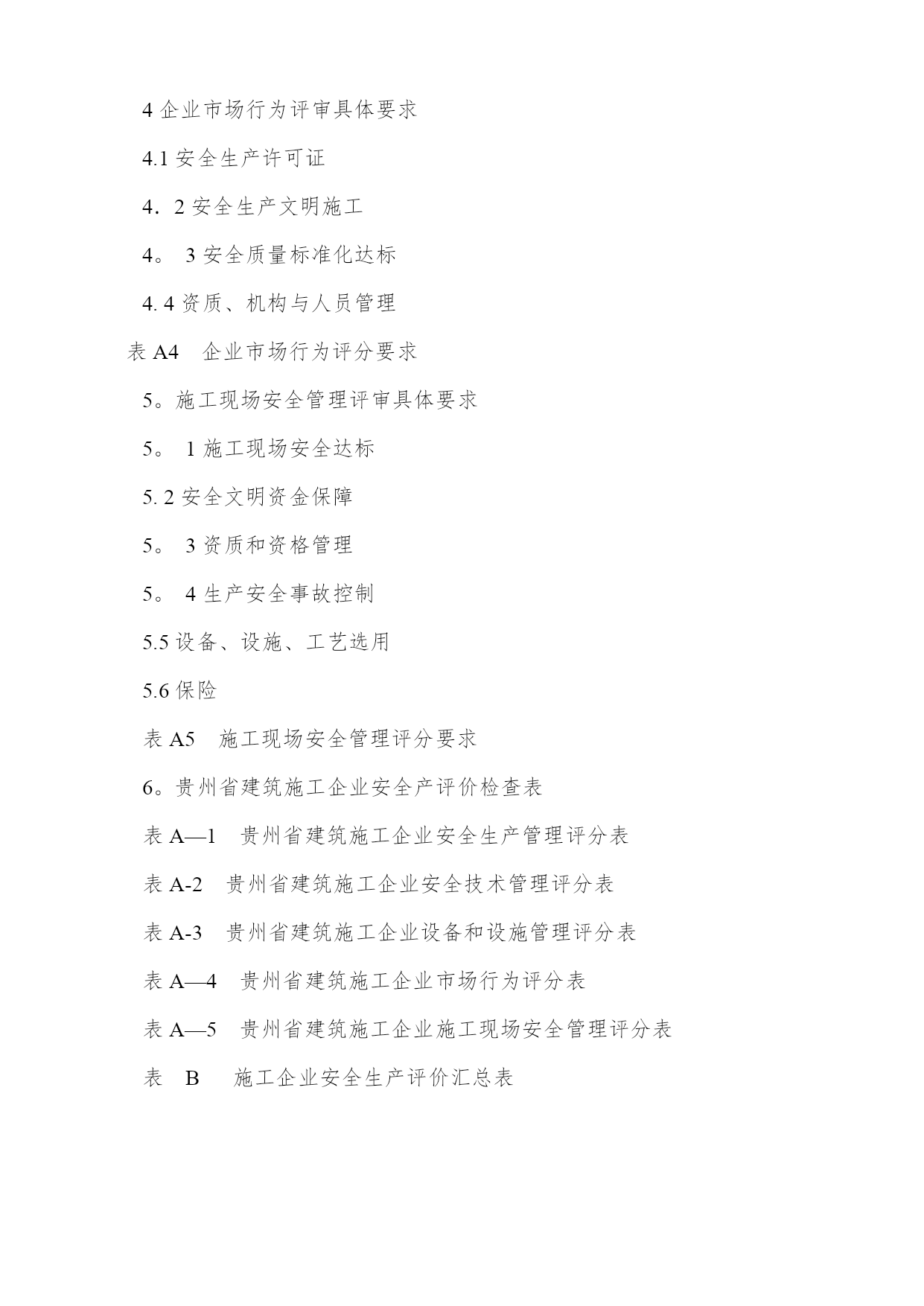 4 企业市场行为评审具体要求

4.1 安全生产许可证

4．2 安全生产文明施工

4。 3 安全质量标准化达标

4. 4 资质、机构与人员管理

表 A4　企业市场行为评分要求

5。施工现场安全管理评审具体要求

5。 1 施工现场安全达标

5. 2 安全文明资金保障

5。 3 资质和资格管理

5。 4 生产安全事故控制

5.5 设备、设施、工艺选用

5.6 保险

表 A5　施工现场安全管理评分要求

6。贵州省建筑施工企业安全产评价检查表

表 A—1　贵州省建筑施工企业安全生产管理评分表

表 A-2　贵州省建筑施工企业安全技术管理评分表

表 A-3　贵州省建筑施工企业设备和设施管理评分表

表 A—4　贵州省建筑施工企业市场行为评分表

表 A—5　贵州省建筑施工企业施工现场安全管理评分表

表　B　 施工企业安全生产评价汇总表